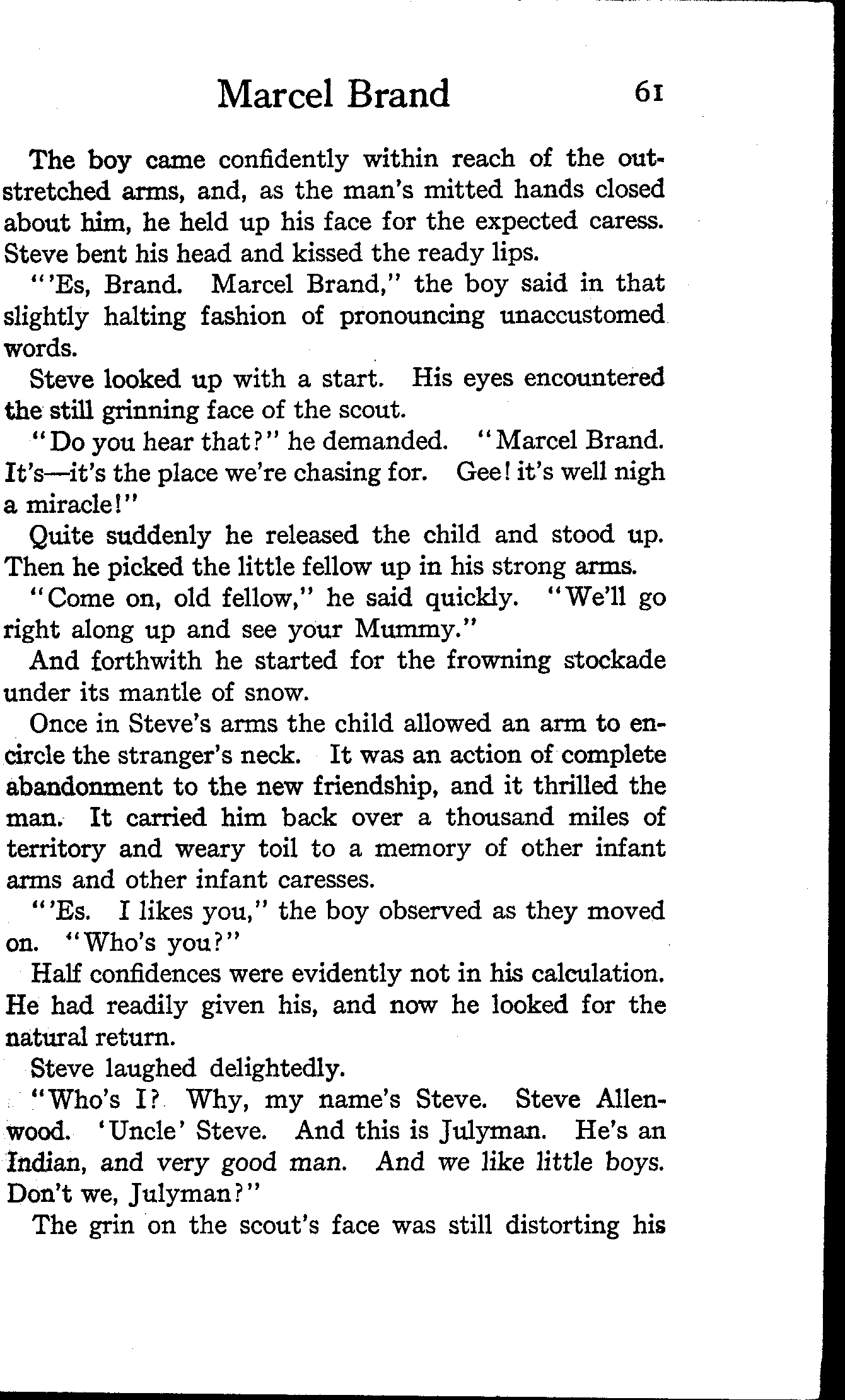 Marcel Brand 61

The boy came confidently within reach of the outstretched arms, and, as the man's mitted hands closed about him, he held up his face for the expected caress. Steve bent his head and kissed the ready lips.

"'Es, Brand. Marcel Brand," the boy said in that slightly halting fashion of pronouncing unaccustomed words.

Steve looked up with a start. His eyes encountered the still grinning face of the scout.

"Do you hear that?" he demanded. "Marcel Brand. It's—it's the place we're chasing for. Gee! it's well nigh a miracle!"

Quite suddenly he released the child and stood up. Then he picked the little fellow up in his strong arms.

"Come on, old fellow," he said quickly. "We'll go right along up and see your Mummy."

And forthwith he started for the frowning stockade under its mantle of snow.

Once in Steve's arms the child allowed an arm to encircle the stranger's neck. It was an action of complete abandonment to the new friendship, and it thrilled the man. It carried him back over a thousand miles of territory and weary toil to a memory of other infant arms and other infant caresses.

"'Es. I likes you," the boy observed as they moved on. "Who's you?"

Half confidences were evidently not in his calculation. He had readily given his, and now he looked for the natural return.

Steve laughed delightedly.

"Who's I? Why, my name's Steve. Steve Allenwood. 'Uncle' Steve. And this is Julyman. He's an Indian, and very good man. And we like little boys. Don't we, Julyman?"

The grin on the scout's face was still distorting his